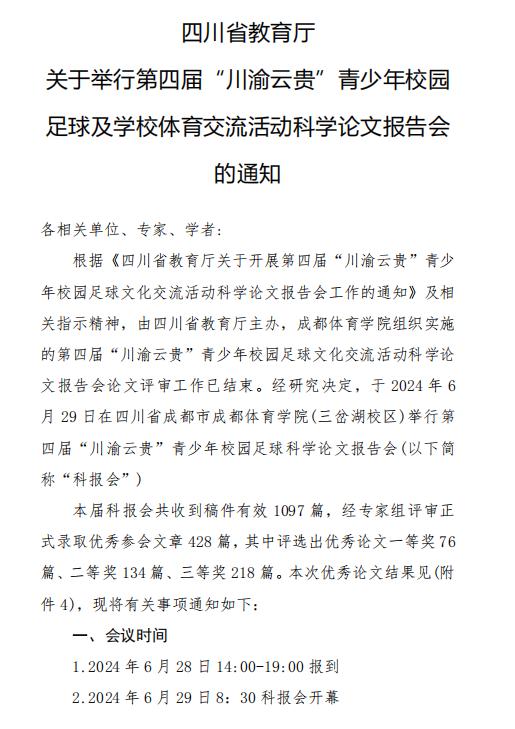 四川省教育厅
关于举行第四届“川渝云贵”青少年校园足球及学校体育交流活动科学论文报告会的通知

各相关单位、专家、学者：

根据《四川省教育厅关于开展第四届“川渝云贵”青少年校园足球文化交流活动科学论文报告会工作的通知》及相关指示精神，由四川省教育厅主办，成都体育学院组织实施的第四届“川渝云贵”青少年校园足球文化交流活动科学论文报告会论文评审工作已结束。经研究决定，于 2024 年 6 月 29 日在四川省成都市成都体育学院(三岔湖校区)举行第四届“川渝云贵”青少年校园足球科学论文报告会(以下简称“科报会”)

本届科报会共收到稿件有效 1097 篇，经专家组评审正式录取优秀参会文章 428 篇，其中评选出优秀论文一等奖 76 篇、二等奖 134 篇、三等奖 218 篇。本次优秀论文结果见(附件 4)，现将有关事项通知如下：

一、会议时间

1.2024 年 6 月 28 日 14:00-19:00 报到

2.2024 年 6 月 29 日 8：30 科报会开幕